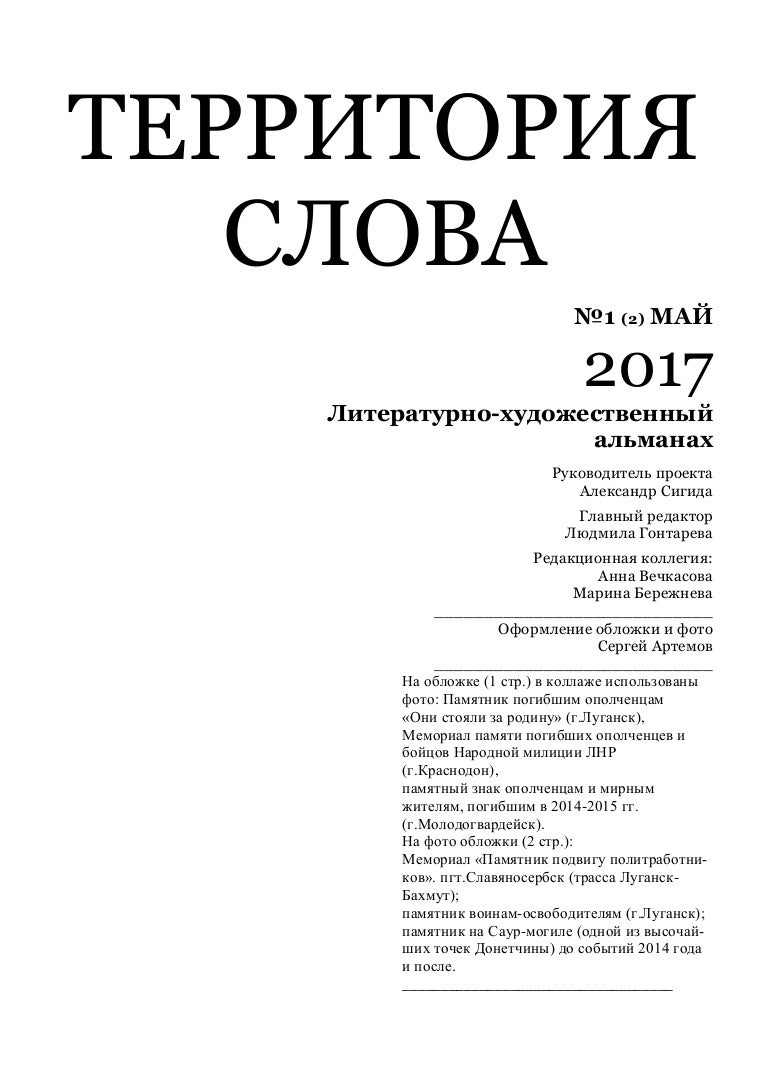 ТЕРРИТОРИЯ СЛОВА

№1 (2) МАЙ

2017

Литературно-художественный альманах

Руководитель проекта
Александр Сигида

Главный редактор
Людмила Гонтарева

Редакционная коллегия:
Анна Вечкасова
Марина Бережнева

Оформление обложки и фото
Сергей Артемов

На обложке (1 стр.) в коллаже использованы фото: Памятник погибшим ополченцам «Они стояли за родину» (г.Луганск),
Мемориал памяти погибших ополченцев и бойцов Народной милиции ЛНР (г.Краснодон),
памятный знак ополченцам и мирным жителям, погибшим в 2014-2015 гг. (г.Молодогвардейск).
На фото обложки (2 стр.):
Мемориал «Памятник подвигу политработников». пгт.Славяносербск (трасса Луганск-Бахмут);
памятник воинам-освободителям (г.Луганск);
памятник на Саур-могиле (одной из высочайших точек Донетчины) до событий 2014 года и после.